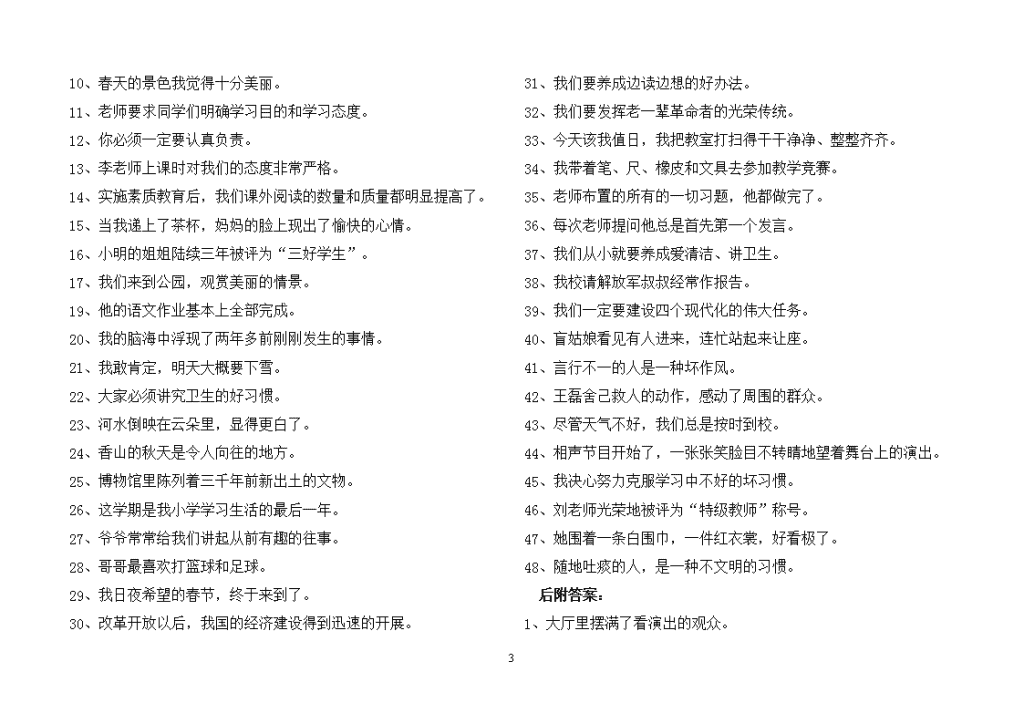 10、春天的景色我觉得十分美丽。

11、老师要求同学们明确学习目的和学习态度。

12、你必须一定要认真负责。

13、李老师上课时对我们的态度非常严格。

14、实施素质教育后，我们课外阅读的数量和质量都明显提高了。

15、当我递上了茶杯，妈妈的脸上现出了愉快的心情。

16、小明的姐姐陆续三年被评为“三好学生”。

17、我们来到公园，观赏美丽的情景。

19、他的语文作业基本上全部完成。

20、我的脑海中浮现了两年多前刚刚发生的事情。

21、我敢肯定，明天大概要下雪。

22、大家必须讲究卫生的好习惯。

23、河水倒映在云朵里，显得更白了。

24、香山的秋天是令人向往的地方。

25、博物馆里陈列着三千年前新出土的文物。

26、这学期是我小学学习生活的最后一年。

27、爷爷常常给我们讲起从前有趣的往事。

28、哥哥最喜欢打篮球和足球。

29、我日夜希望的春节，终于来到了。

30、改革开放以后，我国的经济建设得到迅速的开展。

31、我们要养成边读边想的好办法。

32、我们要发挥老一辈革命者的光荣传统。

33、今天该我值日，我把教室打扫得干干净净、整整齐齐。

34、我带着笔、尺、橡皮和文具去参加教学竞赛。

35、老师布置的所有的一切习题，他都做完了。

36、每次老师提问他总是首先第一个发言。

37、我们从小就要养成爱清洁、讲卫生。

38、我校请解放军叔叔经常作报告。

39、我们一定要建设四个现代化的伟大任务。

40、盲姑娘看见有人进来，连忙站起来让座。

41、言行不一的人是一种坏作风。

42、王磊舍己救人的动作，感动了周围的群众。

43、尽管天气不好，我们总是按时到校。

44、相声节目开始了，一张张笑脸目不转睛地望着舞台上的演出。

45、我决心努力克服学习中不好的坏习惯。

46、刘老师光荣地被评为“特级教师”称号。

47、她围着一条白围巾，一件红衣裳，好看极了。

48、随地吐痰的人，是一种不文明的习惯。

后附答案：

1、大厅里摆满了看演出的观众。

3